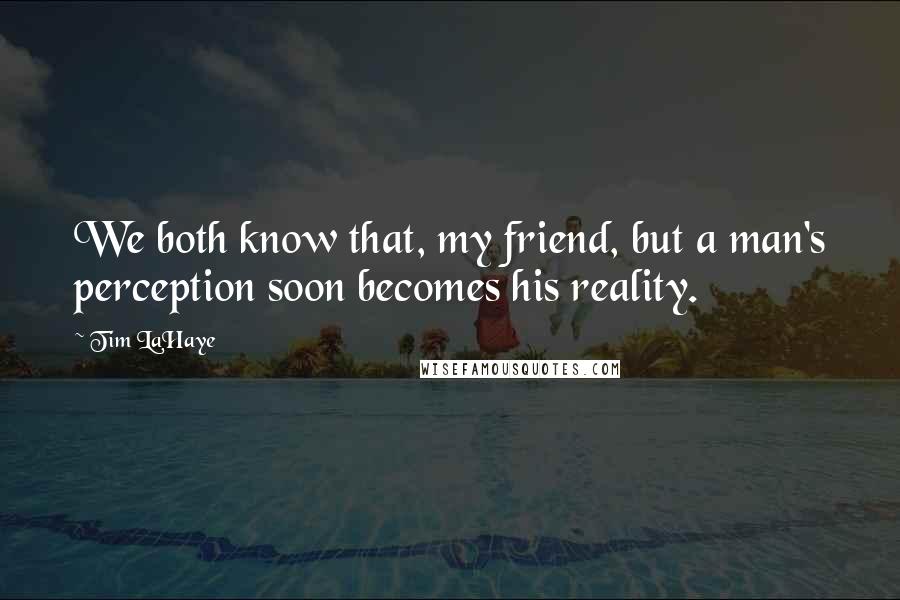 We both know that, my friend, but a man's perception soon becomes his reality.

~ Tim LaHaye

WISEFAMOUSQUOTES.COM